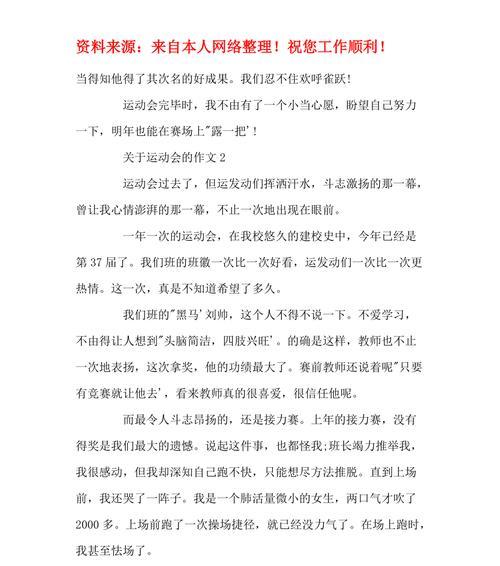 资料来源：来自本人网络整理！祝您工作顺利！

当得知他得了其次名的好成果。我们忍不住欢呼雀跃!

运动会完毕时，我不由有了一个小当心愿，盼望自己努力一下，明年也能在赛场上"露一把'！

关于运动会的作文 2

运动会过去了，但运发动们挥洒汗水，斗志激扬的那一幕，曾让我心情澎湃的那一幕，不止一次地出现在眼前。

一年一次的运动会，在我校悠久的建校史中，今年已经是第 37 届了。我们班的班徽一次比一次好看，运发动们一次比一次更热情。这一次，真是不知道希望了多久。

我们班的"黑马'刘帅，这个人不得不说一下。不爱学习，不由得让人想到"头脑简洁，四肢兴旺'。的确是这样，教师也不止一次地表扬，这次拿奖，他的功绩最大了。赛前教师还说着呢"只要有竞赛就让他去'，看来教师真的很喜爱，很信任他呢。

而最令人斗志昂扬的，还是接力赛。上年的接力赛，没有得奖是我们最大的遗憾。说起这件事，也都怪我;班长竭力推举我，我很感动，但我却深知自己跑不快，只能想尽方法推脱。直到上场前，我还哭了一阵子。我是一个肺活量微小的女生，两口气才吹了 2000 多。上场前跑了一次操场捷径，就已经没力气了。在场上跑时，我甚至怯场了。